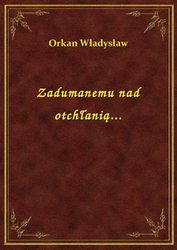 Orkan Władysław

Zadumanemu nad otchłanią...